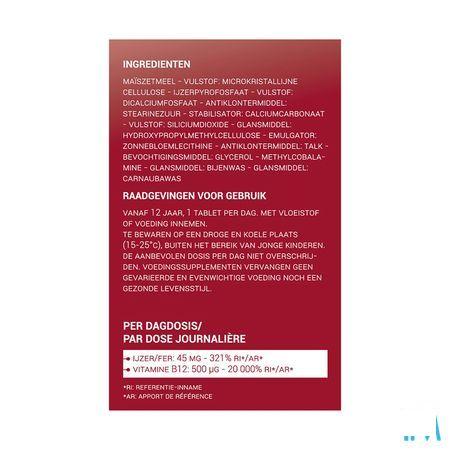 INGREDIENTEN

MAÏSZETMEEL - VULSTOF: MICROKRISTALLIJNE CELLULOSE - IJZERPYROFOSFAAT - VULSTOF: DICALCIUMFOSFAAT - ANTIKLONTERMIDDEL: STEARINEZUUR - STABILISATOR: CALCIUMCARBONAAT - VULSTOF: SILICIUMDIOXIDE - GLANSMIDDEL: HYDROXYPROPYLMETHYLCELLULOSE - EMULGATOR: ZONNEBLOEMLECITHINE - ANTIKLONTERMIDDEL: TALK - BEVOCHTIGINGSMIDDEL: GLYCEROL - METHYLCOBALAMINE - GLANSMIDDEL: BIJENWAS - GLANSMIDDEL: CARNAUBAWAS

RAADGEVINGEN VOOR GEBRUIK

VANAF 12 JAAR, 1 TABLET PER DAG. MET VLOEISTOF OF VOEDING INNEMEN.
TE BEWAREN OP EEN DROGE EN KOELE PLAATS (15-25°C), BUITEN HET BEREIK VAN JONGE KINDEREN. DE AANBEVOLEN DOSIS PER DAG NIET OVERSCHRIJDEN. VOEDINGSSUPPLEMENTEN VERVANGEN GEEN GEVARIEERDE EN EVENWICHTIGE VOEDING NOCH EEN GEZONDE LEVENSSTIJL.

PER DAGDOSIS/
PAR DOSE JOURNALIÈRE

IJZER/FER: 45 MG - 321% RI*/AR*
VITAMINE B12: 500 µG - 20 000% RI*/AR*

*RI: REFERENTIE-INNAME
*AR: APPORT DE RÉFÉRENCE